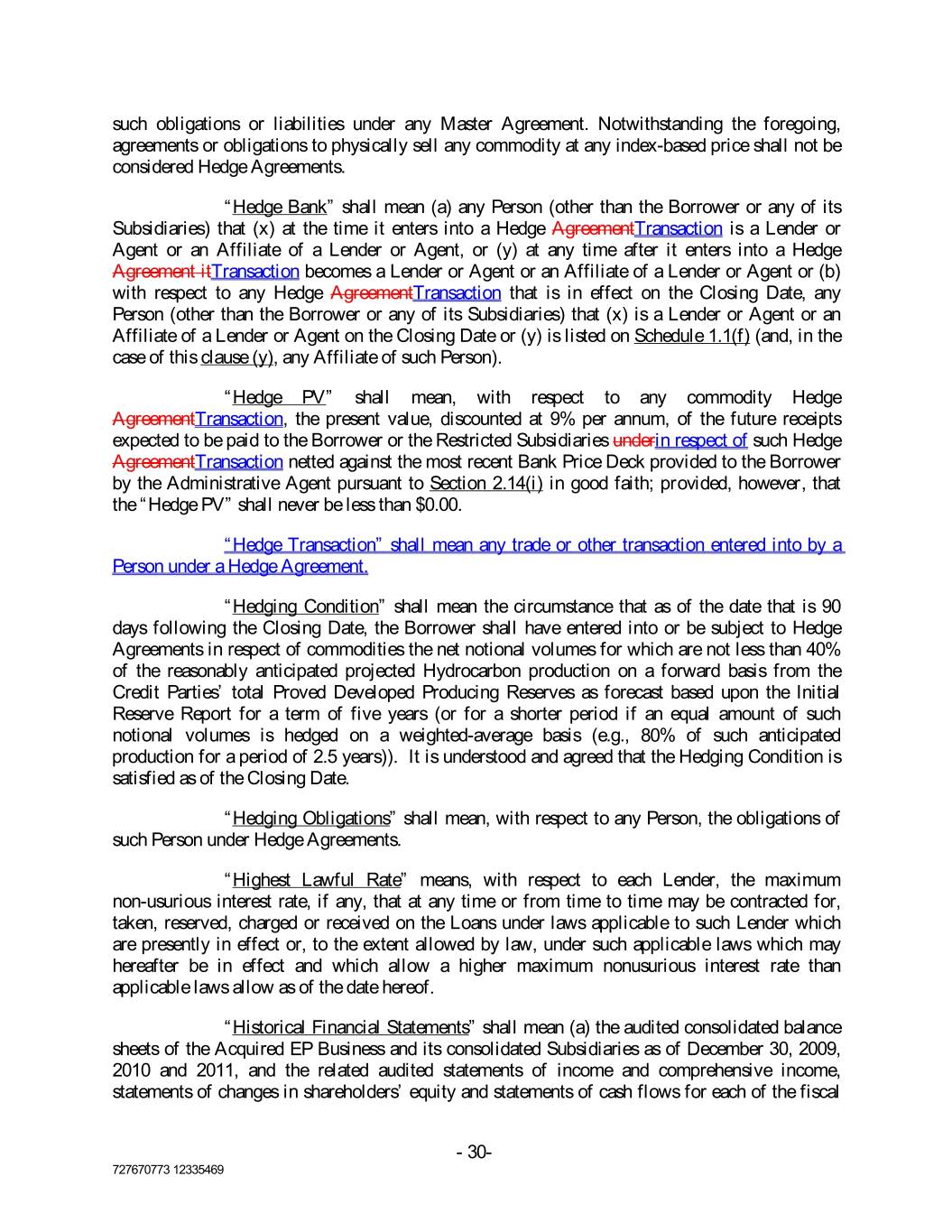 such obligations or liabilities under any Master Agreement. Notwithstanding the foregoing, agreements or obligations to physically sell any commodity at any index-based price shall not be considered Hedge Agreements.

"Hedge Bank" shall mean (a) any Person (other than the Borrower or any of its Subsidiaries) that (x) at the time it enters into a Hedge AgreementTransaction is a Lender or Agent or an Affiliate of a Lender or Agent, or (y) at any time after it enters into a Hedge Agreement itTransaction becomes a Lender or Agent or an Affiliate of a Lender or Agent or (b) with respect to any Hedge AgreementTransaction that is in effect on the Closing Date, any Person (other than the Borrower or any of its Subsidiaries) that (x) is a Lender or Agent or an Affiliate of a Lender or Agent on the Closing Date or (y) is listed on Schedule 1.1(f) (and, in the case of this clause (y), any Affiliate of such Person).

"Hedge PV" shall mean, with respect to any commodity Hedge AgreementTransaction, the present value, discounted at 9% per annum, of the future receipts expected to be paid to the Borrower or the Restricted Subsidiaries underin respect of such Hedge AgreementTransaction netted against the most recent Bank Price Deck provided to the Borrower by the Administrative Agent pursuant to Section 2.14(i) in good faith; provided, however, that the "Hedge PV" shall never be less than $0.00.

"Hedge Transaction" shall mean any trade or other transaction entered into by a Person under a Hedge Agreement.

"Hedging Condition" shall mean the circumstance that as of the date that is 90 days following the Closing Date, the Borrower shall have entered into or be subject to Hedge Agreements in respect of commodities the net notional volumes for which are not less than 40% of the reasonably anticipated projected Hydrocarbon production on a forward basis from the Credit Parties' total Proved Developed Producing Reserves as forecast based upon the Initial Reserve Report for a term of five years (or for a shorter period if an equal amount of such notional volumes is hedged on a weighted-average basis (e.g., 80% of such anticipated production for a period of 2.5 years)). It is understood and agreed that the Hedging Condition is satisfied as of the Closing Date.

"Hedging Obligations" shall mean, with respect to any Person, the obligations of such Person under Hedge Agreements.

"Highest Lawful Rate" means, with respect to each Lender, the maximum non-usurious interest rate, if any, that at any time or from time to time may be contracted for, taken, reserved, charged or received on the Loans under laws applicable to such Lender which are presently in effect or, to the extent allowed by law, under such applicable laws which may hereafter be in effect and which allow a higher maximum nonusurious interest rate than applicable laws allow as of the date hereof.

"Historical Financial Statements" shall mean (a) the audited consolidated balance sheets of the Acquired EP Business and its consolidated Subsidiaries as of December 30, 2009, 2010 and 2011, and the related audited statements of income and comprehensive income, statements of changes in shareholders' equity and statements of cash flows for each of the fiscal

- 30-

727670773 12335469